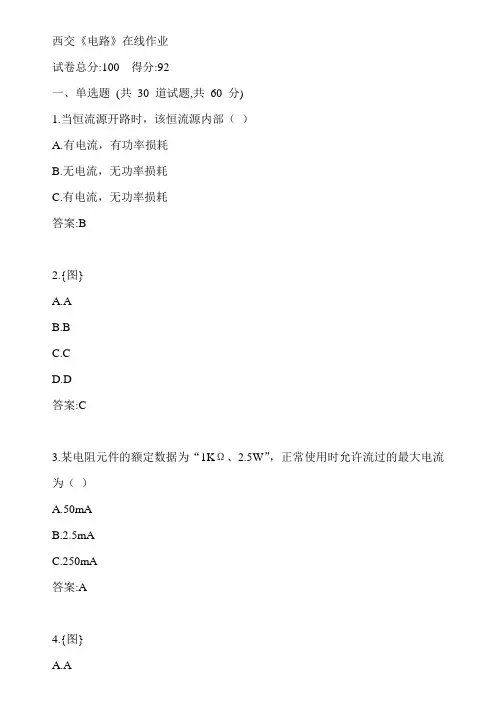 西交《电路》在线作业

试卷总分:100　得分:92

一、单选题 (共 30 道试题,共 60 分)

1.当恒流源开路时，该恒流源内部（ ）

A.有电流，有功率损耗

B.无电流，无功率损耗

C.有电流，无功率损耗

答案:B

2.{图}

A.A

B.B

C.C

D.D

答案:C

3.某电阻元件的额定数据为“1KΩ、2.5W”，正常使用时允许流过的最大电流为（ ）

A.50mA

B.2.5mA

C.250mA

答案:A

4.{图}

A.A